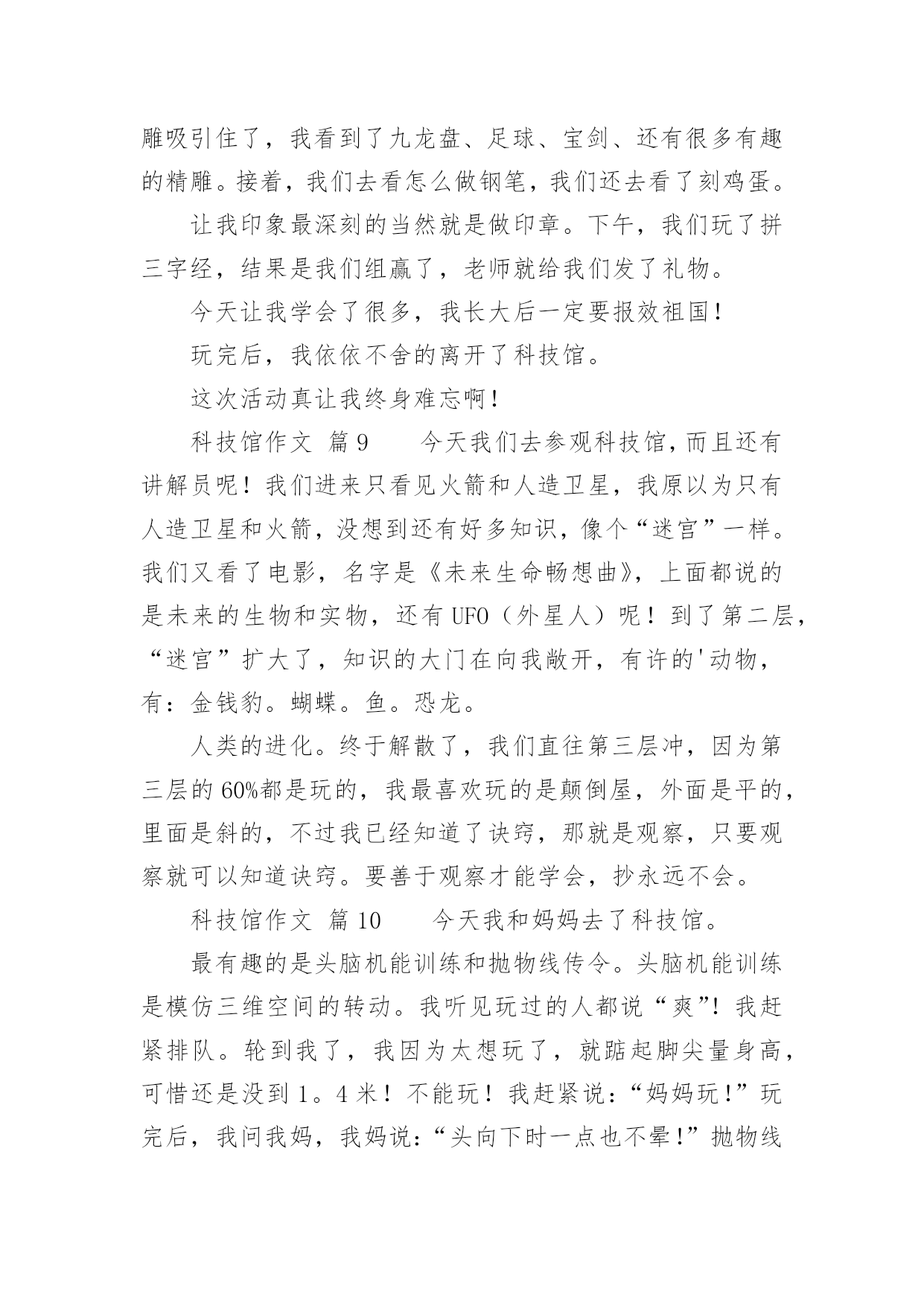 雕吸引住了，我看到了九龙盘、足球、宝剑、还有很多有趣的精雕。接着，我们去看怎么做钢笔，我们还去看了刻鸡蛋。

让我印象最深刻的当然就是做印章。下午，我们玩了拼三字经，结果是我们组赢了，老师就给我们发了礼物。

今天让我学会了很多，我长大后一定要报效祖国！

玩完后，我依依不舍的离开了科技馆。

这次活动真让我终身难忘啊！

科技馆作文 篇9　　今天我们去参观科技馆，而且还有讲解员呢！我们进来只看见火箭和人造卫星，我原以为只有人造卫星和火箭，没想到还有好多知识，像个“迷宫”一样。我们又看了电影，名字是《未来生命畅想曲》，上面都说的是未来的生物和实物，还有UFO（外星人）呢！到了第二层，“迷宫”扩大了，知识的大门在向我敞开，有许的'动物，有：金钱豹。蝴蝶。鱼。恐龙。

人类的进化。终于解散了，我们直往第三层冲，因为第三层的60%都是玩的，我最喜欢玩的是颠倒屋，外面是平的，里面是斜的，不过我已经知道了诀窍，那就是观察，只要观察就可以知道诀窍。要善于观察才能学会，抄永远不会。

科技馆作文 篇10　　今天我和妈妈去了科技馆。

最有趣的是头脑机能训练和抛物线传令。头脑机能训练是模仿三维空间的转动。我听见玩过的人都说“爽”！我赶紧排队。轮到我了，我因为太想玩了，就踮起脚尖量身高，可惜还是没到1。4米！不能玩！我赶紧说：“妈妈玩！”玩完后，我问我妈，我妈说：“头向下时一点也不晕！”抛物线